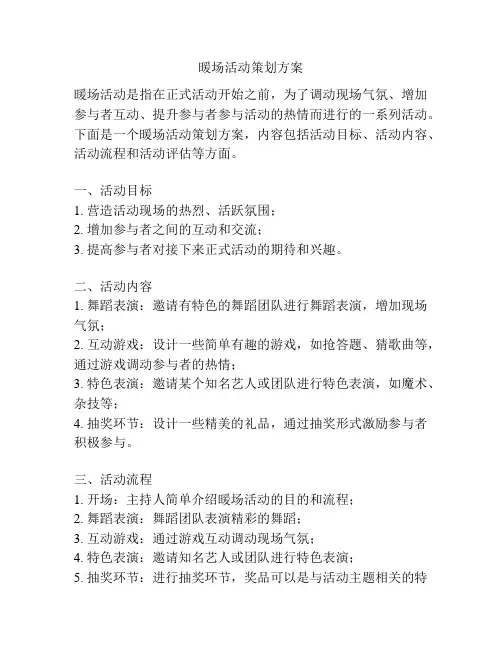 暖场活动策划方案

暖场活动是指在正式活动开始之前，为了调动现场气氛、增加参与者互动、提升参与者参与活动的热情而进行的一系列活动。下面是一个暖场活动策划方案，内容包括活动目标、活动内容、活动流程和活动评估等方面。

一、活动目标
1. 营造活动现场的热烈、活跃氛围；
2. 增加参与者之间的互动和交流；
3. 提高参与者对接下来正式活动的期待和兴趣。

二、活动内容
1. 舞蹈表演：邀请有特色的舞蹈团队进行舞蹈表演，增加现场气氛；
2. 互动游戏：设计一些简单有趣的游戏，如抢答题、猜歌曲等，通过游戏调动参与者的热情；
3. 特色表演：邀请某个知名艺人或团队进行特色表演，如魔术、杂技等；
4. 抽奖环节：设计一些精美的礼品，通过抽奖形式激励参与者积极参与。

三、活动流程
1. 开场：主持人简单介绍暖场活动的目的和流程；
2. 舞蹈表演：舞蹈团队表演精彩的舞蹈；
3. 互动游戏：通过游戏互动调动现场气氛；
4. 特色表演：邀请知名艺人或团队进行特色表演；
5. 抽奖环节：进行抽奖环节，奖品可以是与活动主题相关的特